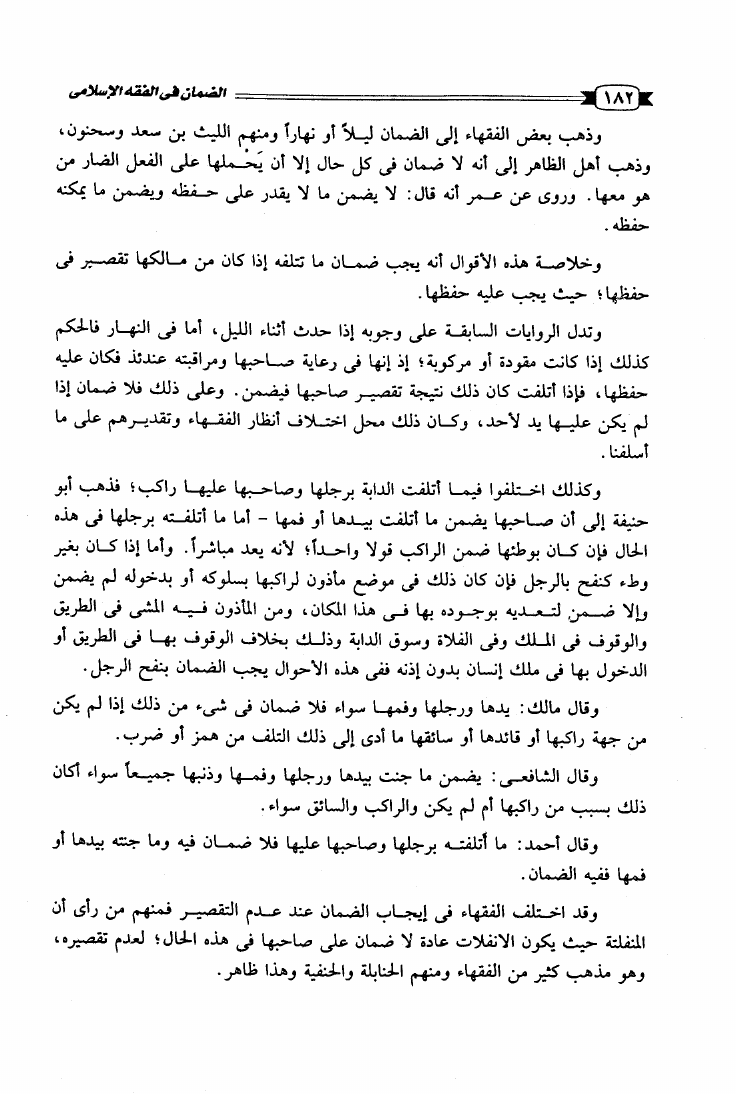 ١٨٢ الضمان فى الفقه الإسلامى

وذهب بعض الفقهاء إلى الضمان ليلاً أو نهاراً ومنهم الليث بن سعد وسحنون، وذهب أهل الظاهر إلى أنه لا ضمان فى كل حال إلا أن يَحْملها على الفعل الضار من هو معها. وروى عن عمر أنه قال: لا يضمن ما لا يقدر على حفظه ويضمن ما يمكنه حفظه.

وخلاصة هذه الأقوال أنه يجب ضمان ما تتلفه إذا كان من مالكها تقصير فى حفظها؛ حيث يجب عليه حفظها.

وتدل الروايات السابقة على وجوبه إذا حدث أثناء الليل، أما فى النهار فالحكم كذلك إذا كانت مقودة أو مركوبة؛ إذ إنها فى رعاية صاحبها ومراقبته عندئذ فكان عليه حفظها، فإذا أتلفت كان ذلك نتيجة تقصير صاحبها فيضمن. وعلى ذلك فلا ضمان إذا لم يكن عليها يد لأحد، وكان ذلك محل اختلاف أنظار الفقهاء وتقديرهم على ما أسلفنا.

وكذلك اختلفوا فيما أتلفت الدابة برجلها وصاحبها عليها راكب؛ فذهب أبو حنيفة إلى أن صاحبها يضمن ما أتلفت بيدها أو فمها - أما ما أتلفته برجلها فى هذه الحال فإن كان بوطئها ضمن الراكب قولا واحداً؛ لأنه يعد مباشراً. وأما إذا كان بغير وطء كنفح بالرجل فإن كان ذلك فى موضع مأذون لراكبها بسلوكه أو بدخوله لم يضمن وإلا ضمن لتعديه بوجوده بها فى هذا المكان، ومن المأذون فيه المشى فى الطريق والوقوف فى الملك وفى الفلاة وسوق الدابة وذلك بخلاف الوقوف بها فى الطريق أو الدخول بها فى ملك إنسان بدون إذنه ففى هذه الأحوال يجب الضمان بنفح الرجل.

وقال مالك: يدها ورجلها وفمها سواء فلا ضمان فى شىء من ذلك إذا لم يكن من جهة راكبها أو قائدها أو سائقها ما أدى إلى ذلك التلف من همز أو ضرب.

وقال الشافعى: يضمن ما جنت بيدها ورجلها وفمها وذنبها جميعاً سواء أكان ذلك بسبب من راكبها أم لم يكن والراكب والسائق سواء.

وقال أحمد: ما أتلفته برجلها وصاحبها عليها فلا ضمان فيه وما جنته بيدها أو فمها ففيه الضمان.

وقد اختلف الفقهاء فى إيجاب الضمان عند عدم التقصير فمنهم من رأى أن المنفلتة حيث يكون الانفلات عادة لا ضمان على صاحبها فى هذه الحال؛ لعدم تقصيره، وهو مذهب كثير من الفقهاء ومنهم الحنابلة والحنفية وهذا ظاهر.